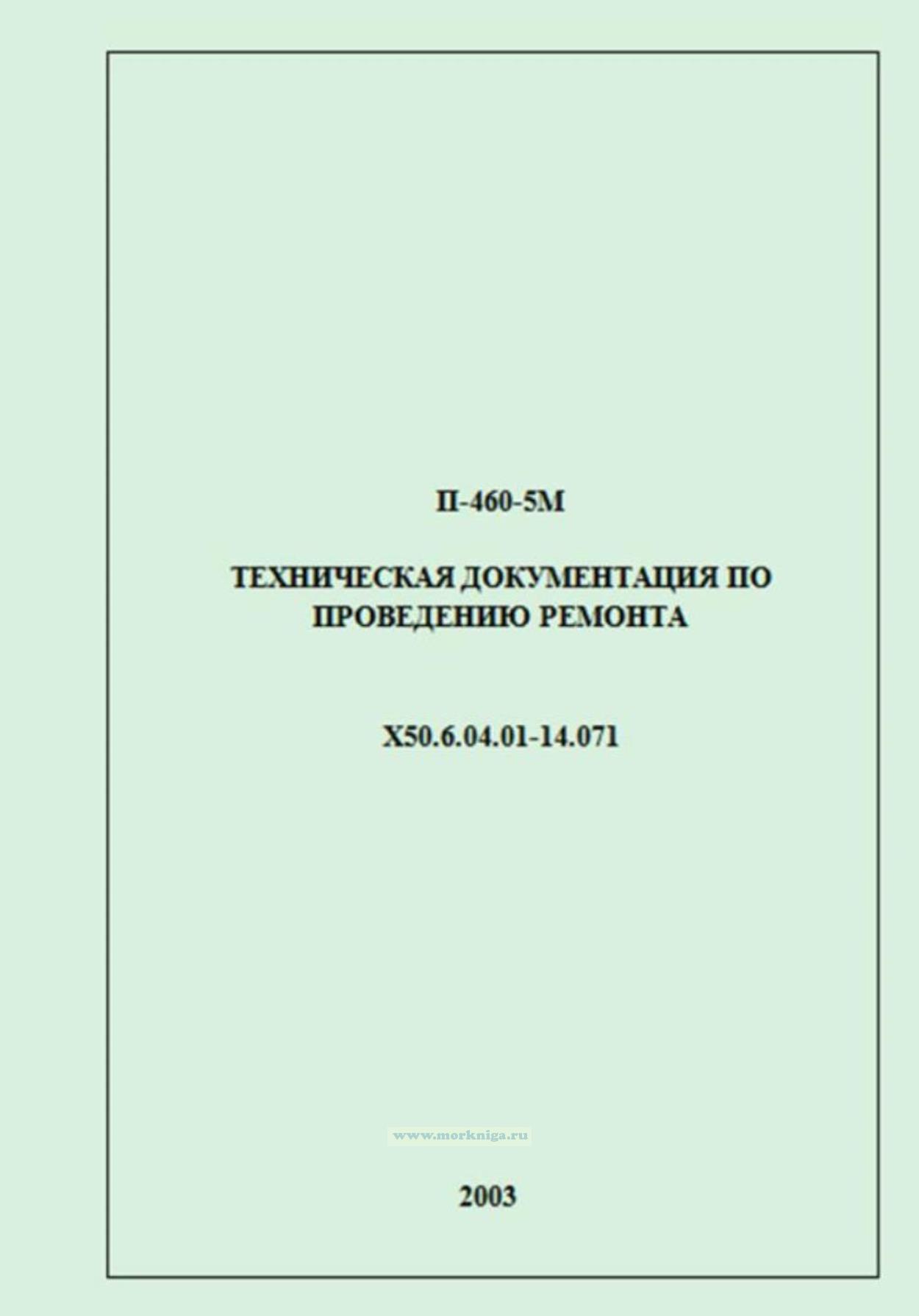 П-460-5М

ТЕХНИЧЕСКАЯ ДОКУМЕНТАЦИЯ ПО ПРОВЕДЕНИЮ РЕМОНТА

Х50.6.04.01-14.071

2003

www.morkniga.ru